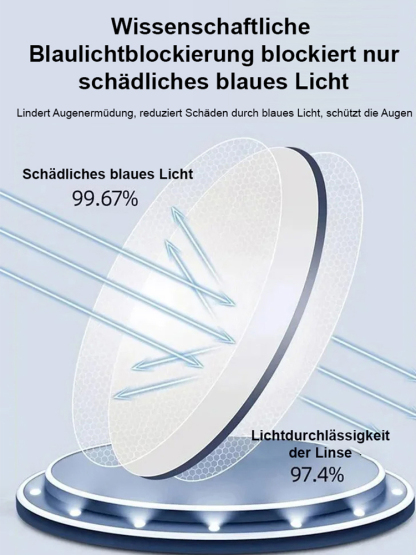 Wissenschaftliche Blaulichtblockierung blockiert nur schädliches blaues Licht

Lindert Augenermüdung, reduziert Schäden durch blaues Licht, schützt die Augen

Schädliches blaues Licht
99.67%

Lichtdurchlässigkeit der Linse
97.4%